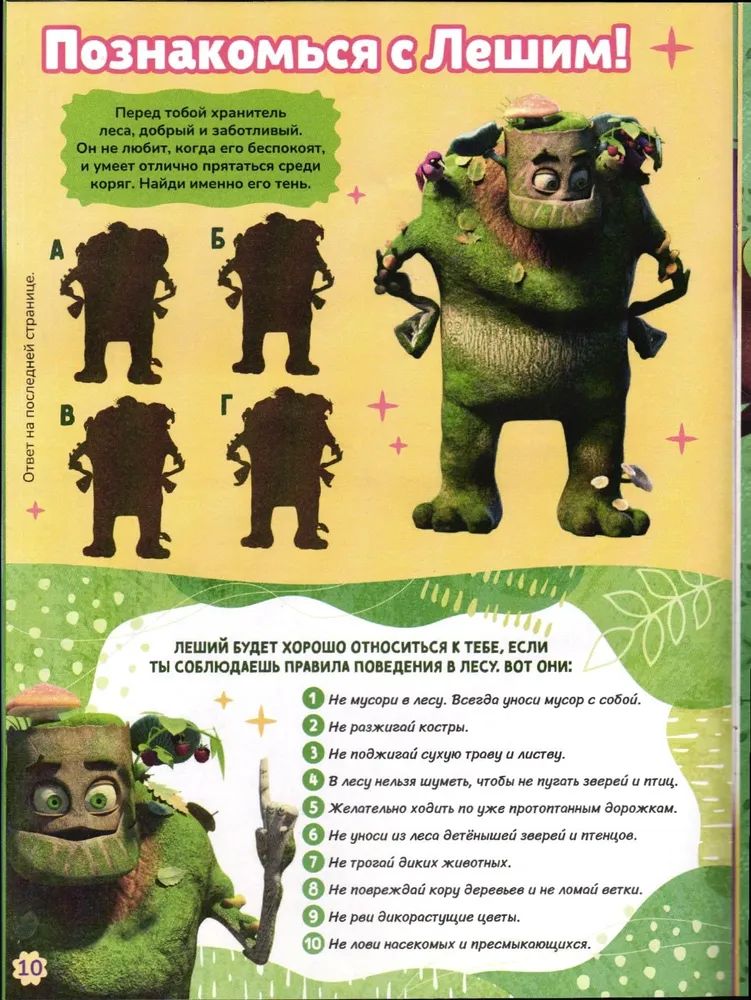 Познакомься с Лешим!

Перед тобой хранитель леса, добрый и заботливый. Он не любит, когда его беспокоят, и умеет отлично прятаться среди коряг. Найди именно его тень.

А

Б

В

Г

Ответ на последней странице.

ЛЕШИЙ БУДЕТ ХОРОШО ОТНОСИТЬСЯ К ТЕБЕ, ЕСЛИ ТЫ СОБЛЮДАЕШЬ ПРАВИЛА ПОВЕДЕНИЯ В ЛЕСУ. ВОТ ОНИ:

1 Не мусори в лесу. Всегда уноси мусор с собой.
2 Не разжигай костры.
3 Не поджигай сухую траву и листву.
4 В лесу нельзя шуметь, чтобы не пугать зверей и птиц.
5 Желательно ходить по уже протоптанным дорожкам.
6 Не уноси из леса детёнышей зверей и птенцов.
7 Не трогай диких животных.
8 Не повреждай кору деревьев и не ломай ветки.
9 Не рви дикорастущие цветы.
10 Не лови насекомых и пресмыкающихся.

10